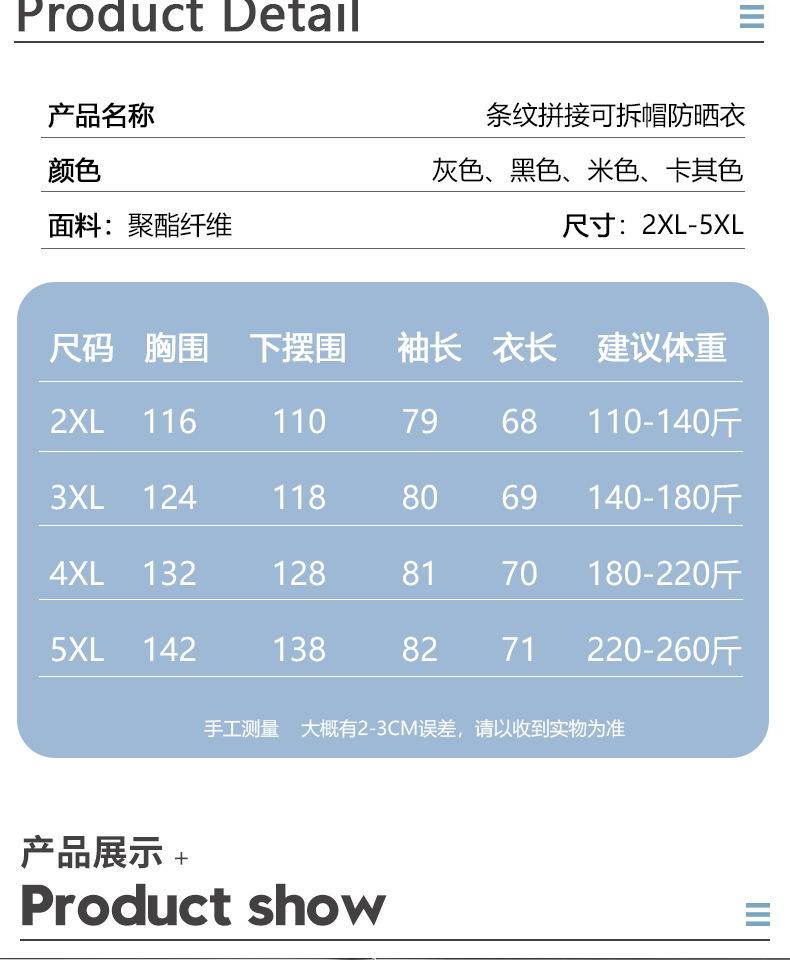 Product Detail

产品名称 条纹拼接可拆帽防晒衣

颜色 灰色、黑色、米色、卡其色

面料：聚酯纤维 尺寸：2XL-5XL

| 尺码 | 胸围 | 下摆围 | 袖长 | 衣长 | 建议体重 |
|---|---|---|---|---|---|
| 2XL | 116 | 110 | 79 | 68 | 110-140斤 |
| 3XL | 124 | 118 | 80 | 69 | 140-180斤 |
| 4XL | 132 | 128 | 81 | 70 | 180-220斤 |
| 5XL | 142 | 138 | 82 | 71 | 220-260斤 |

手工测量 大概有2-3CM误差，请以收到实物为准

产品展示 +

Product show